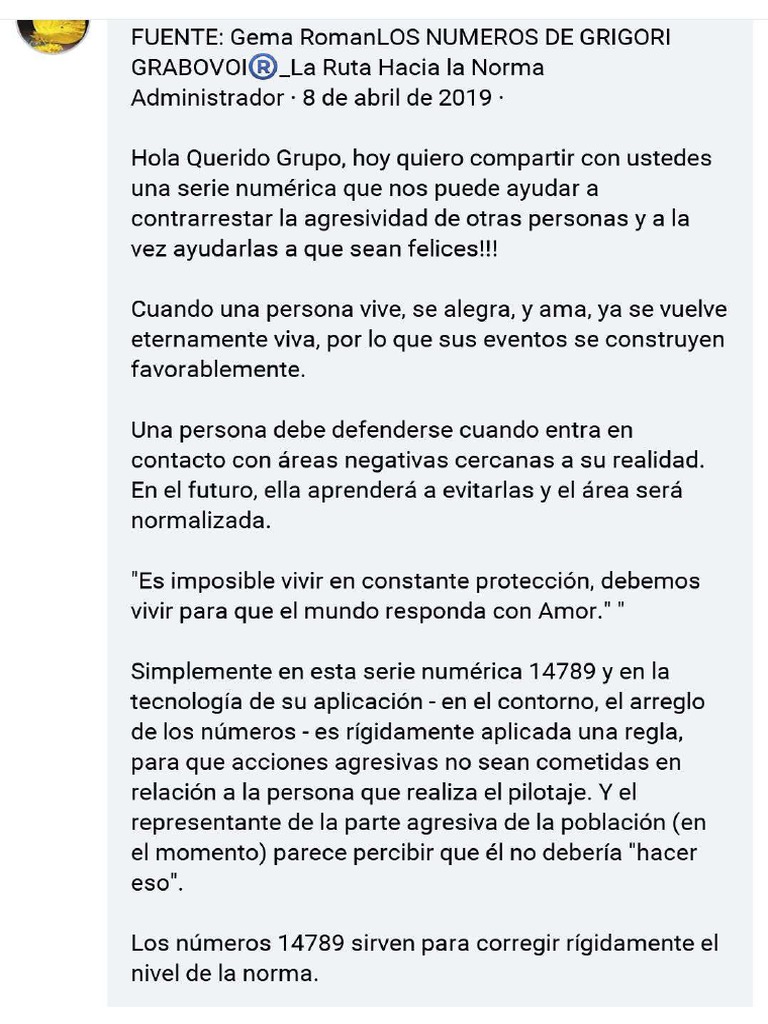 FUENTE: Gema RomanLOS NUMEROS DE GRIGORI GRABOVOI®_La Ruta Hacia la Norma
Administrador · 8 de abril de 2019 ·

Hola Querido Grupo, hoy quiero compartir con ustedes una serie numérica que nos puede ayudar a contrarrestar la agresividad de otras personas y a la vez ayudarlas a que sean felices!!!

Cuando una persona vive, se alegra, y ama, ya se vuelve eternamente viva, por lo que sus eventos se construyen favorablemente.

Una persona debe defenderse cuando entra en contacto con áreas negativas cercanas a su realidad. En el futuro, ella aprenderá a evitarlas y el área será normalizada.

"Es imposible vivir en constante protección, debemos vivir para que el mundo responda con Amor." "

Simplemente en esta serie numérica 14789 y en la tecnología de su aplicación - en el contorno, el arreglo de los números - es rígidamente aplicada una regla, para que acciones agresivas no sean cometidas en relación a la persona que realiza el pilotaje. Y el representante de la parte agresiva de la población (en el momento) parece percibir que él no debería "hacer eso".

Los números 14789 sirven para corregir rígidamente el nivel de la norma.